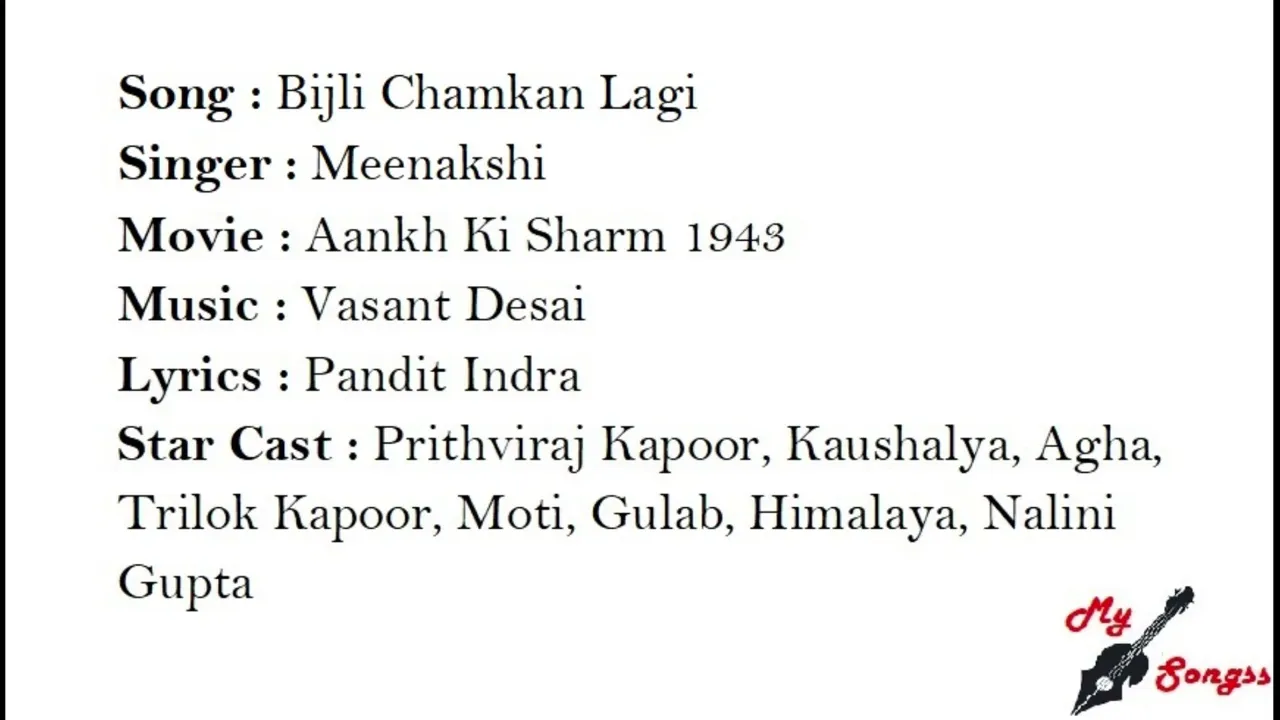 Song : Bijli Chamkan Lagi
Singer : Meenakshi
Movie : Aankh Ki Sharm 1943
Music : Vasant Desai
Lyrics : Pandit Indra
Star Cast : Prithviraj Kapoor, Kaushalya, Agha, Trilok Kapoor, Moti, Gulab, Himalaya, Nalini Gupta

My Songss